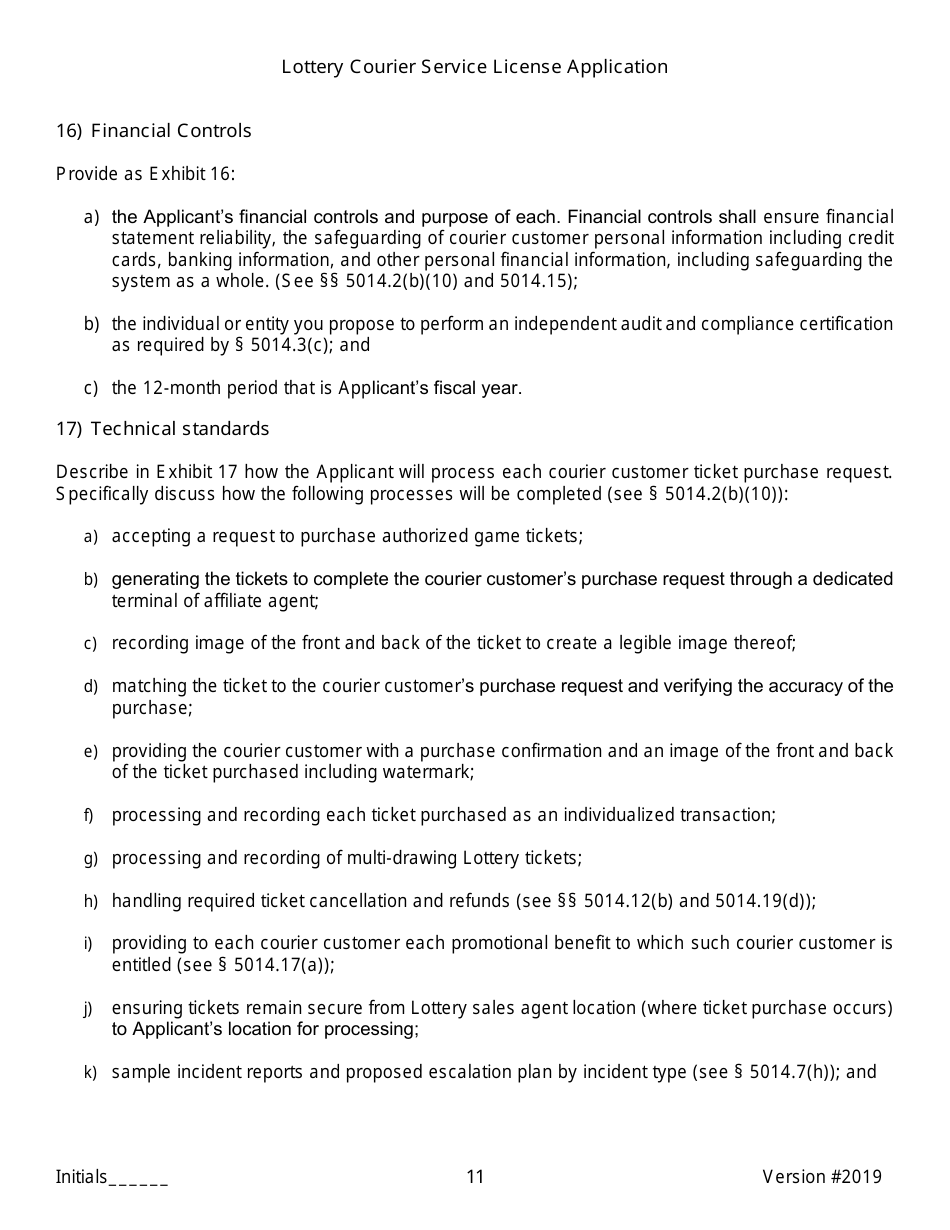 Lottery Courier Service License Application

16) Financial Controls

Provide as Exhibit 16:

a) the Applicant's financial controls and purpose of each. Financial controls shall ensure financial statement reliability, the safeguarding of courier customer personal information including credit cards, banking information, and other personal financial information, including safeguarding the system as a whole. (See §§ 5014.2(b)(10) and 5014.15);

b) the individual or entity you propose to perform an independent audit and compliance certification as required by § 5014.3(c); and

c) the 12-month period that is Applicant's fiscal year.

17) Technical standards

Describe in Exhibit 17 how the Applicant will process each courier customer ticket purchase request. Specifically discuss how the following processes will be completed (see § 5014.2(b)(10)):

a) accepting a request to purchase authorized game tickets;

b) generating the tickets to complete the courier customer's purchase request through a dedicated terminal of affiliate agent;

c) recording image of the front and back of the ticket to create a legible image thereof;

d) matching the ticket to the courier customer's purchase request and verifying the accuracy of the purchase;

e) providing the courier customer with a purchase confirmation and an image of the front and back of the ticket purchased including watermark;

f) processing and recording each ticket purchased as an individualized transaction;

g) processing and recording of multi-drawing Lottery tickets;

h) handling required ticket cancellation and refunds (see §§ 5014.12(b) and 5014.19(d));

i) providing to each courier customer each promotional benefit to which such courier customer is entitled (see § 5014.17(a));

j) ensuring tickets remain secure from Lottery sales agent location (where ticket purchase occurs) to Applicant's location for processing;

k) sample incident reports and proposed escalation plan by incident type (see § 5014.7(h)); and

Initials______ 11 Version #2019